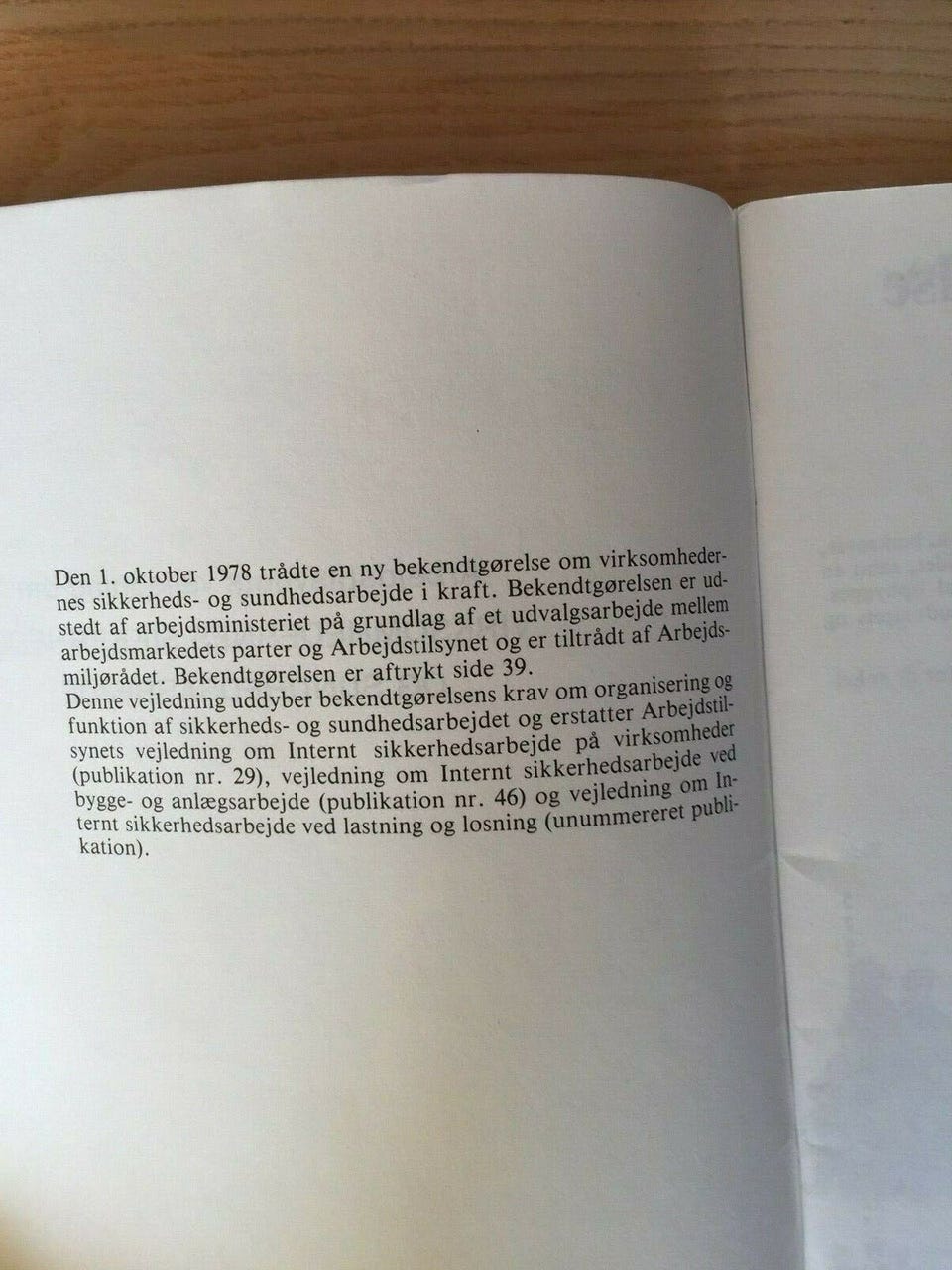 Den 1. oktober 1978 trådte en ny bekendtgørelse om virksomhedernes sikkerheds- og sundhedsarbejde i kraft. Bekendtgørelsen er udstedt af arbejdsministeriet på grundlag af et udvalgsarbejde mellem arbejdsmarkedets parter og Arbejdstilsynet og er tiltrådt af Arbejdsmiljørådet. Bekendtgørelsen er aftrykt side 39.
Denne vejledning uddyber bekendtgørelsens krav om organisering og funktion af sikkerheds- og sundhedsarbejdet og erstatter Arbejdstilsynets vejledning om Internt sikkerhedsarbejde på virksomheder (publikation nr. 29), vejledning om Internt sikkerhedsarbejde ved bygge- og anlægsarbejde (publikation nr. 46) og vejledning om Internt sikkerhedsarbejde ved lastning og losning (unummereret publikation).